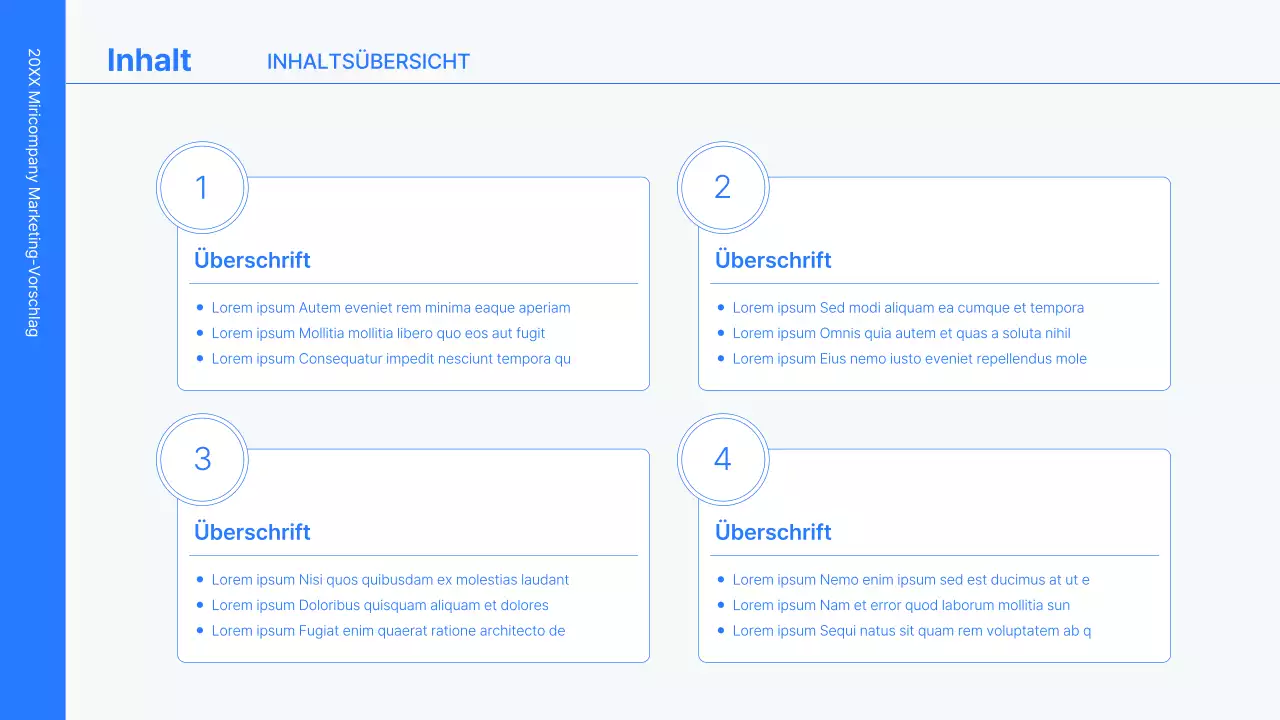 20XX Miricompany Marketing-Vorschlag

Inhalt

INHALTSÜBERSICHT

1

Überschrift

- Lorem ipsum Autem eveniet rem minima eaque aperiam
- Lorem ipsum Mollitia mollitia libero quo eos aut fugit
- Lorem ipsum Consequatur impedit nesciunt tempora qu

2

Überschrift

- Lorem ipsum Sed modi aliquam ea cumque et tempora
- Lorem ipsum Omnis quia autem et quas a soluta nihil
- Lorem ipsum Eius nemo iusto eveniet repellendus mole

3

Überschrift

- Lorem ipsum Nisi quos quibusdam ex molestias laudant
- Lorem ipsum Doloribus quisquam aliquam et dolores
- Lorem ipsum Fugiat enim quaerat ratione architecto de

4

Überschrift

- Lorem ipsum Nemo enim ipsum sed est ducimus at ut e
- Lorem ipsum Nam et error quod laborum mollitia sun
- Lorem ipsum Sequi natus sit quam rem voluptatem ab q